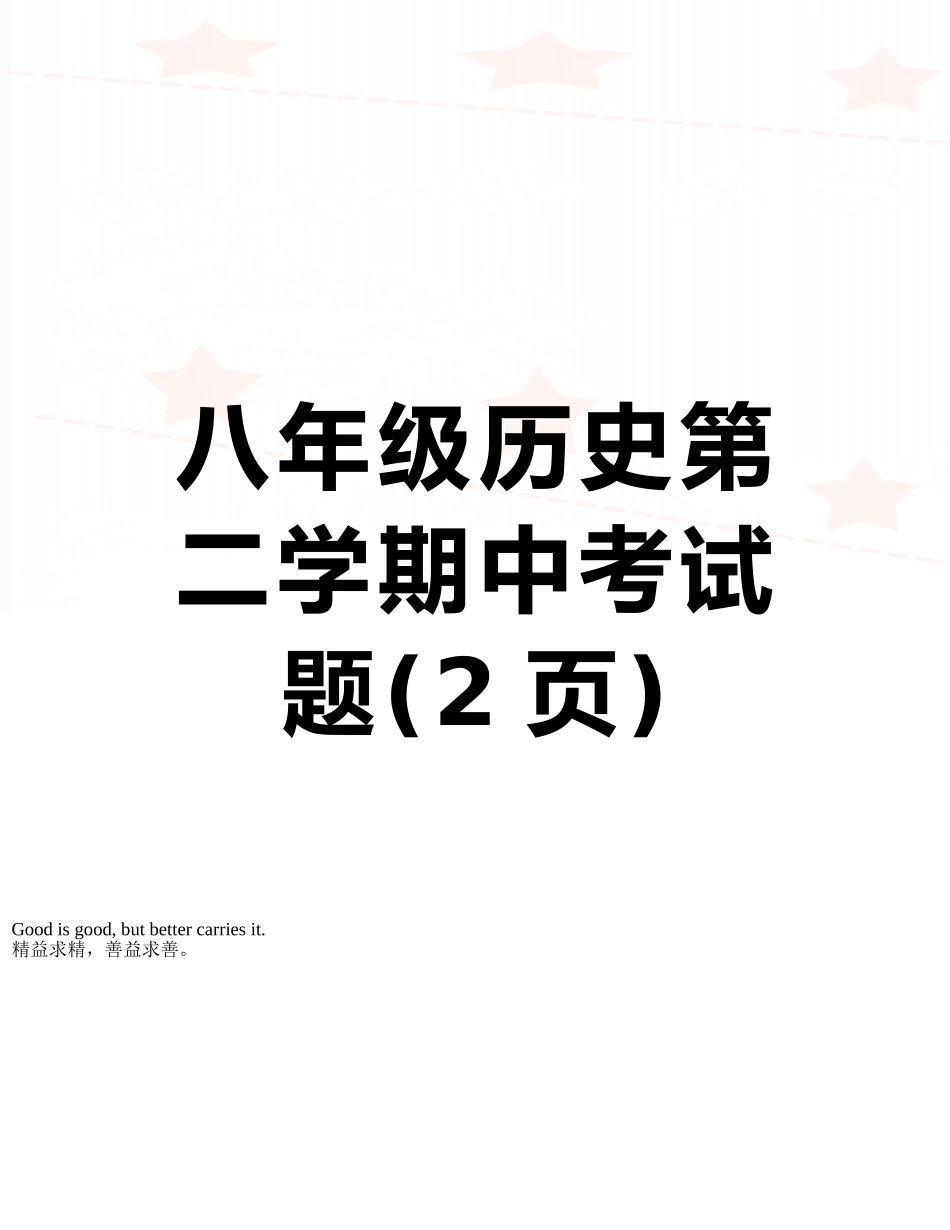 八年级历史第二学期中考试题(2 页)

Good is good, but better carries it.
精益求精，善益求善。